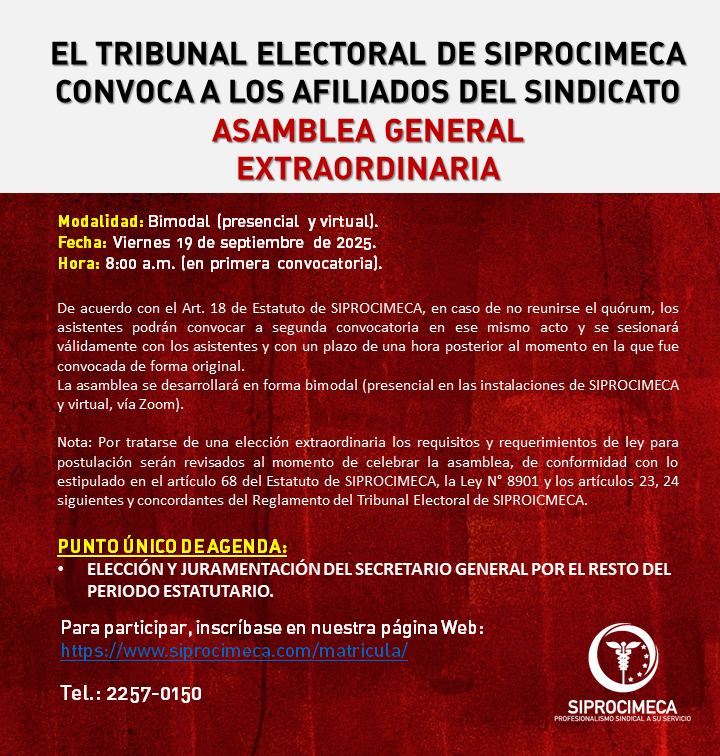 EL TRIBUNAL ELECTORAL DE SIPROCIMECA CONVOCA A LOS AFILIADOS DEL SINDICATO
ASAMBLEA GENERAL EXTRAORDINARIA

Modalidad: Bimodal (presencial y virtual).
Fecha: Viernes 19 de septiembre de 2025.
Hora: 8:00 a.m. (en primera convocatoria).

De acuerdo con el Art. 18 de Estatuto de SIPROCIMECA, en caso de no reunirse el quórum, los asistentes podrán convocar a segunda convocatoria en ese mismo acto y se sesionará válidamente con los asistentes y con un plazo de una hora posterior al momento en la que fue convocada de forma original.
La asamblea se desarrollará en forma bimodal (presencial en las instalaciones de SIPROCIMECA y virtual, vía Zoom).

Nota: Por tratarse de una elección extraordinaria los requisitos y requerimientos de ley para postulación serán revisados al momento de celebrar la asamblea, de conformidad con lo estipulado en el artículo 68 del Estatuto de SIPROCIMECA, la Ley N° 8901 y los artículos 23, 24 siguientes y concordantes del Reglamento del Tribunal Electoral de SIPROICMECA.

PUNTO ÚNICO DE AGENDA:
• ELECCIÓN Y JURAMENTACIÓN DEL SECRETARIO GENERAL POR EL RESTO DEL PERIODO ESTATUTARIO.

Para participar, inscríbase en nuestra página Web:
https://www.siprocimeca.com/matricula/

Tel.: 2257-0150

SIPROCIMECA
PROFESIONALISMO SINDICAL A SU SERVICIO